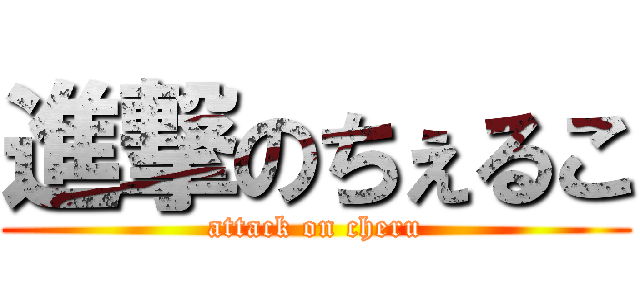 進撃のちぇるこ
attack on cheru